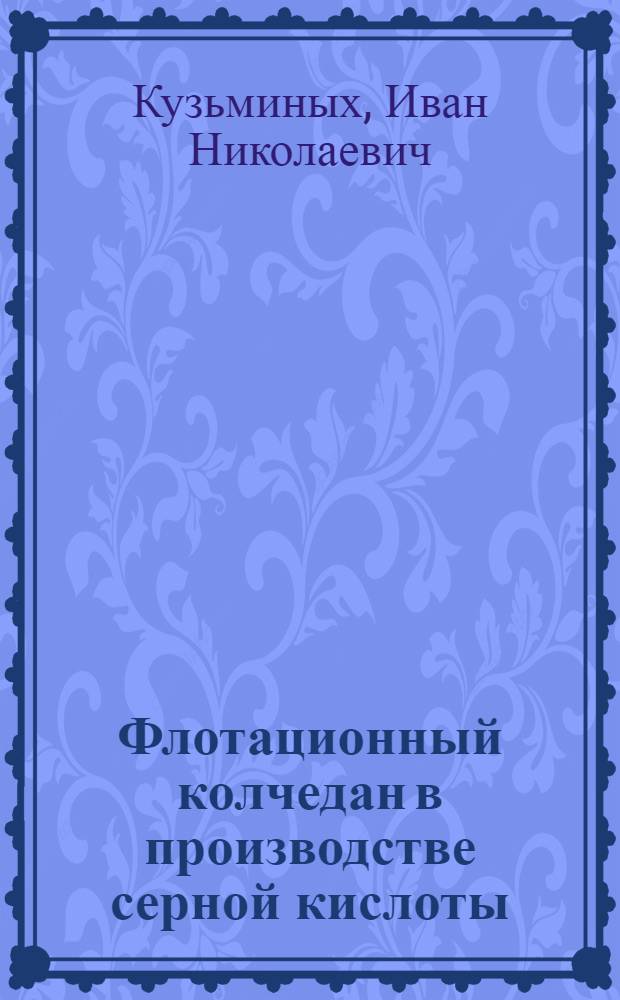 Кузьминых, Иван Николаевич

Флотационный колчедан в производстве серной кислоты